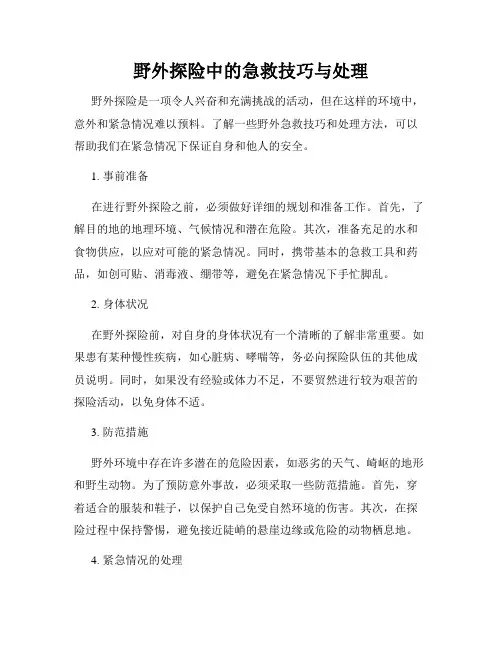 野外探险中的急救技巧与处理

野外探险是一项令人兴奋和充满挑战的活动，但在这样的环境中，意外和紧急情况难以预料。了解一些野外急救技巧和处理方法，可以帮助我们在紧急情况下保证自身和他人的安全。

1. 事前准备

在进行野外探险之前，必须做好详细的规划和准备工作。首先，了解目的地的地理环境、气候情况和潜在危险。其次，准备充足的水和食物供应，以应对可能的紧急情况。同时，携带基本的急救工具和药品，如创可贴、消毒液、绷带等，避免在紧急情况下手忙脚乱。

2. 身体状况

在野外探险前，对自身的身体状况有一个清晰的了解非常重要。如果患有某种慢性疾病，如心脏病、哮喘等，务必向探险队伍的其他成员说明。同时，如果没有经验或体力不足，不要贸然进行较为艰苦的探险活动，以免身体不适。

3. 防范措施

野外环境中存在许多潜在的危险因素，如恶劣的天气、崎岖的地形和野生动物。为了预防意外事故，必须采取一些防范措施。首先，穿着适合的服装和鞋子，以保护自己免受自然环境的伤害。其次，在探险过程中保持警惕，避免接近陡峭的悬崖边缘或危险的动物栖息地。

4. 紧急情况的处理